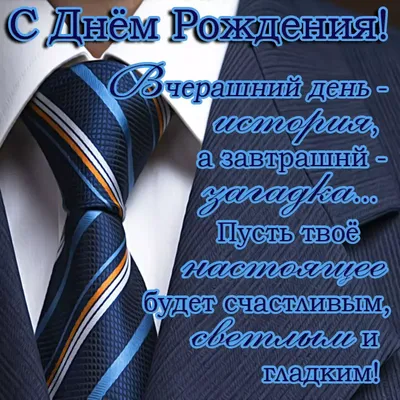 С Днём Рождения!

Вчерашний день - история, а завтрашний - загадка... Пусть твоё настоящее будет счастливым, светлым и гладким!